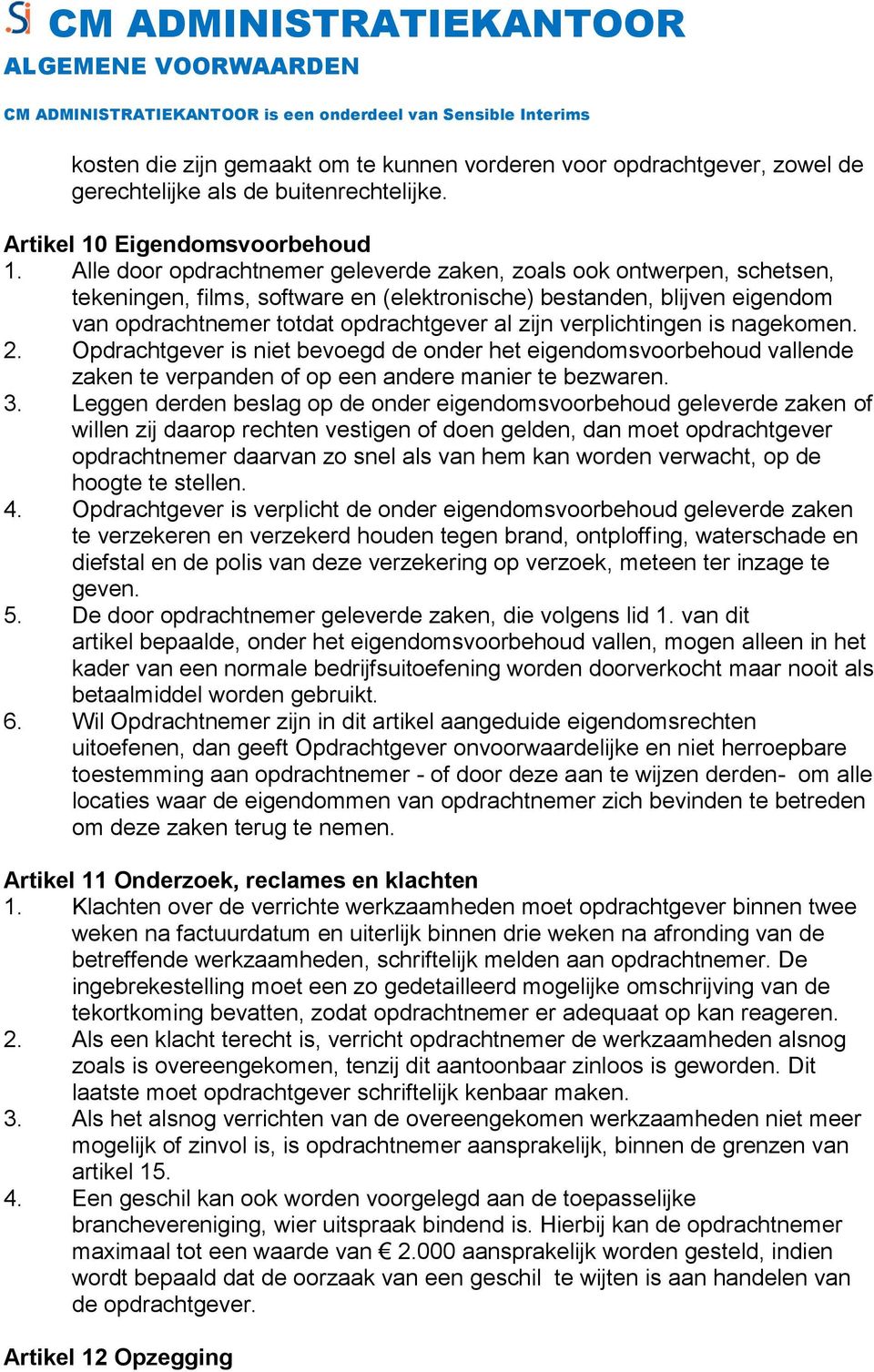 Si CM ADMINISTRATIEKANTOOR
ALGEMENE VOORWAARDEN
CM ADMINISTRATIEKANTOOR is een onderdeel van Sensible Interims

kosten die zijn gemaakt om te kunnen vorderen voor opdrachtgever, zowel de gerechtelijke als de buitenrechtelijke.

Artikel 10 Eigendomsvoorbehoud
1. Alle door opdrachtnemer geleverde zaken, zoals ook ontwerpen, schetsen, tekeningen, films, software en (elektronische) bestanden, blijven eigendom van opdrachtnemer totdat opdrachtgever al zijn verplichtingen is nagekomen.
2. Opdrachtgever is niet bevoegd de onder het eigendomsvoorbehoud vallende zaken te verpanden of op een andere manier te bezwaren.
3. Leggen derden beslag op de onder eigendomsvoorbehoud geleverde zaken of willen zij daarop rechten vestigen of doen gelden, dan moet opdrachtgever opdrachtnemer daarvan zo snel als van hem kan worden verwacht, op de hoogte te stellen.
4. Opdrachtgever is verplicht de onder eigendomsvoorbehoud geleverde zaken te verzekeren en verzekerd houden tegen brand, ontploffing, waterschade en diefstal en de polis van deze verzekering op verzoek, meteen ter inzage te geven.
5. De door opdrachtnemer geleverde zaken, die volgens lid 1. van dit artikel bepaalde, onder het eigendomsvoorbehoud vallen, mogen alleen in het kader van een normale bedrijfsuitoefening worden doorverkocht maar nooit als betaalmiddel worden gebruikt.
6. Wil Opdrachtnemer zijn in dit artikel aangeduide eigendomsrechten uitoefenen, dan geeft Opdrachtgever onvoorwaardelijke en niet herroepbare toestemming aan opdrachtnemer - of door deze aan te wijzen derden- om alle locaties waar de eigendommen van opdrachtnemer zich bevinden te betreden om deze zaken terug te nemen.

Artikel 11 Onderzoek, reclames en klachten
1. Klachten over de verrichte werkzaamheden moet opdrachtgever binnen twee weken na factuurdatum en uiterlijk binnen drie weken na afronding van de betreffende werkzaamheden, schriftelijk melden aan opdrachtnemer. De ingebrekestelling moet een zo gedetailleerd mogelijke omschrijving van de tekortkoming bevatten, zodat opdrachtnemer er adequaat op kan reageren.
2. Als een klacht terecht is, verricht opdrachtnemer de werkzaamheden alsnog zoals is overeengekomen, tenzij dit aantoonbaar zinloos is geworden. Dit laatste moet opdrachtgever schriftelijk kenbaar maken.
3. Als het alsnog verrichten van de overeengekomen werkzaamheden niet meer mogelijk of zinvol is, is opdrachtnemer aansprakelijk, binnen de grenzen van artikel 15.
4. Een geschil kan ook worden voorgelegd aan de toepasselijke branchevereniging, wier uitspraak bindend is. Hierbij kan de opdrachtnemer maximaal tot een waarde van € 2.000 aansprakelijk worden gesteld, indien wordt bepaald dat de oorzaak van een geschil te wijten is aan handelen van de opdrachtgever.

Artikel 12 Opzegging